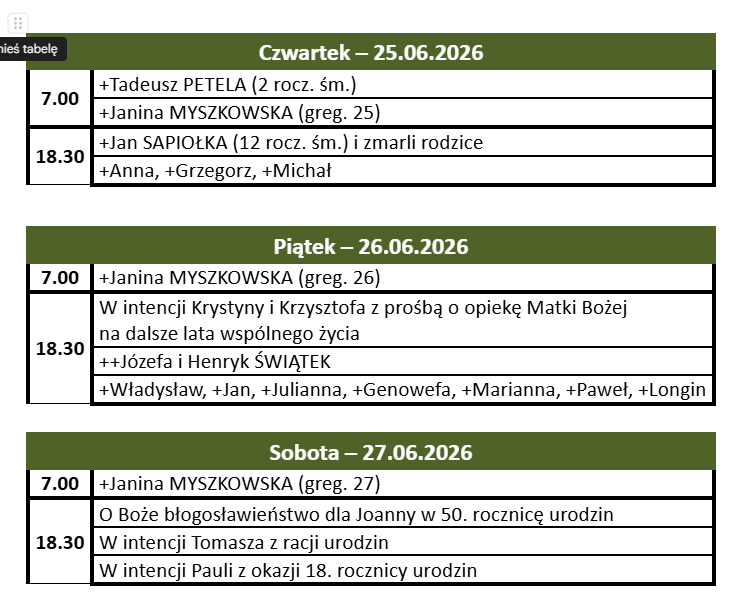 nieś tabelę

| Czwartek – 25.06.2026 | |
|---|---|
| 7.00 | +Tadeusz PETELA (2 rocz. śm.) |
| | +Janina MYSZKOWSKA (greg. 25) |
| 18.30 | +Jan SAPIOŁKA (12 rocz. śm.) i zmarli rodzice |
| | +Anna, +Grzegorz, +Michał |

| Piątek – 26.06.2026 | |
|---|---|
| 7.00 | +Janina MYSZKOWSKA (greg. 26) |
| 18.30 | W intencji Krystyny i Krzysztofa z prośbą o opiekę Matki Bożej na dalsze lata wspólnego życia |
| | ++Józefa i Henryk ŚWIĄTEK |
| | +Władysław, +Jan, +Julianna, +Genowefa, +Marianna, +Paweł, +Longin |

| Sobota – 27.06.2026 | |
|---|---|
| 7.00 | +Janina MYSZKOWSKA (greg. 27) |
| 18.30 | O Boże błogosławieństwo dla Joanny w 50. rocznicę urodzin |
| | W intencji Tomasza z racji urodzin |
| | W intencji Pauli z okazji 18. rocznicy urodzin |